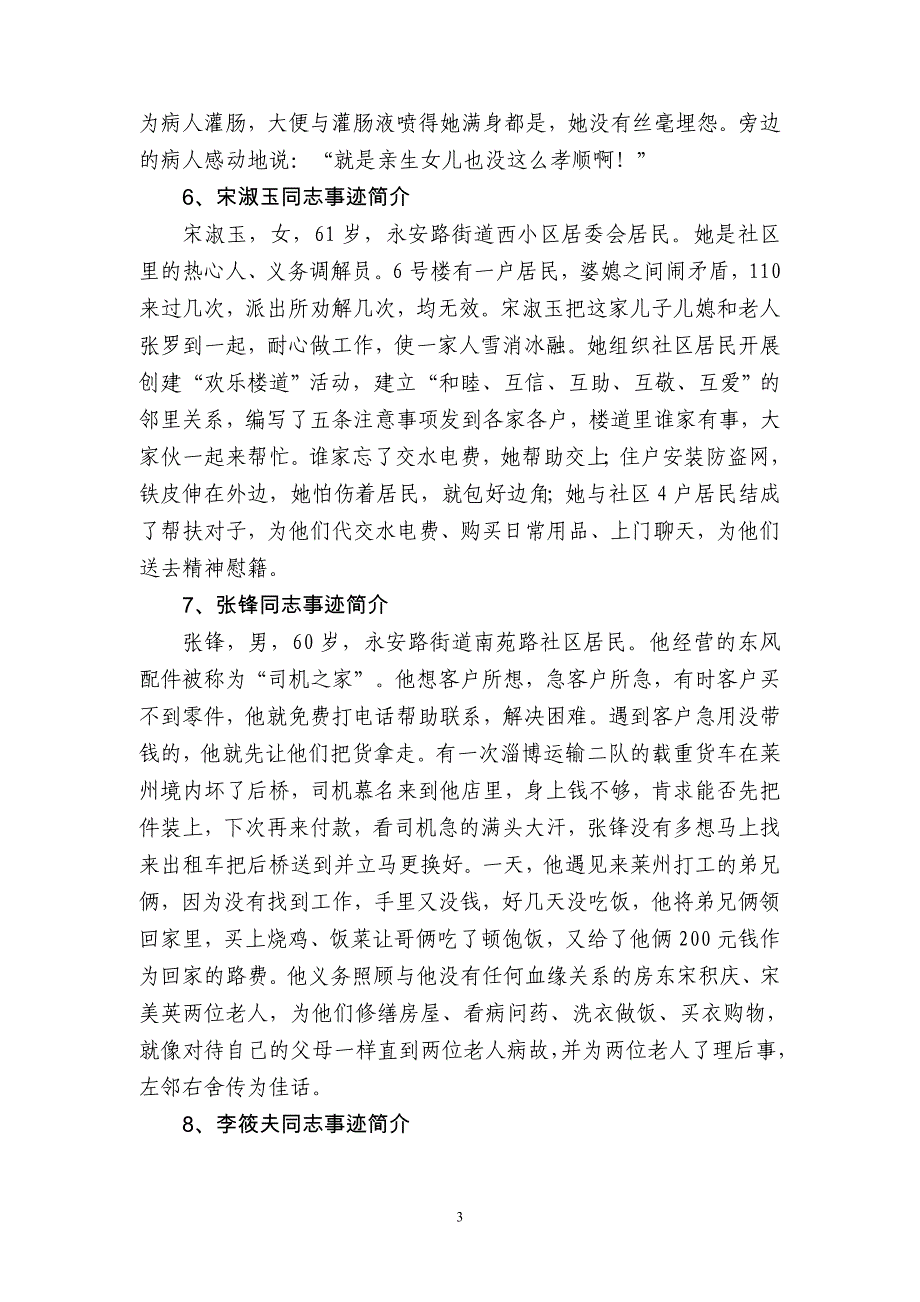 为病人灌肠，大便与灌肠液喷得她满身都是，她没有丝毫埋怨。旁边的病人感动地说：“就是亲生女儿也没这么孝顺啊！”

6、宋淑玉同志事迹简介

宋淑玉，女，61岁，永安路街道西小区居委会居民。她是社区里的热心人、义务调解员。6号楼有一户居民，婆媳之间闹矛盾，110来过几次，派出所劝解几次，均无效。宋淑玉把这家儿子儿媳和老人张罗到一起，耐心做工作，使一家人雪消冰融。她组织社区居民开展创建“欢乐楼道”活动，建立“和睦、互信、互助、互敬、互爱”的邻里关系，编写了五条注意事项发到各家各户，楼道里谁家有事，大家伙一起来帮忙。谁家忘了交水电费，她帮助交上；住户安装防盗网，铁皮伸在外边，她怕伤着居民，就包好边角；她与社区4户居民结成了帮扶对子，为他们代交水电费、购买日常用品、上门聊天，为他们送去精神慰籍。

7、张锋同志事迹简介

张锋，男，60岁，永安路街道南苑路社区居民。他经营的东风配件被称为“司机之家”。他想客户所想，急客户所急，有时客户买不到零件，他就免费打电话帮助联系，解决困难。遇到客户急用没带钱的，他就先让他们把货拿走。有一次淄博运输二队的载重货车在莱州境内坏了后桥，司机慕名来到他店里，身上钱不够，肯求能否先把件装上，下次再来付款，看司机急的满头大汗，张锋没有多想马上找来出租车把后桥送到并立马更换好。一天，他遇见来莱州打工的弟兄俩，因为没有找到工作，手里又没钱，好几天没吃饭，他将弟兄俩领回家里，买上烧鸡、饭菜让哥俩吃了顿饱饭，又给了他俩200元钱作为回家的路费。他义务照顾与他没有任何血缘关系的房东宋积庆、宋美英两位老人，为他们修缮房屋、看病问药、洗衣做饭、买衣购物，就像对待自己的父母一样直到两位老人病故，并为两位老人了理后事，左邻右舍传为佳话。

8、李筱夫同志事迹简介

3